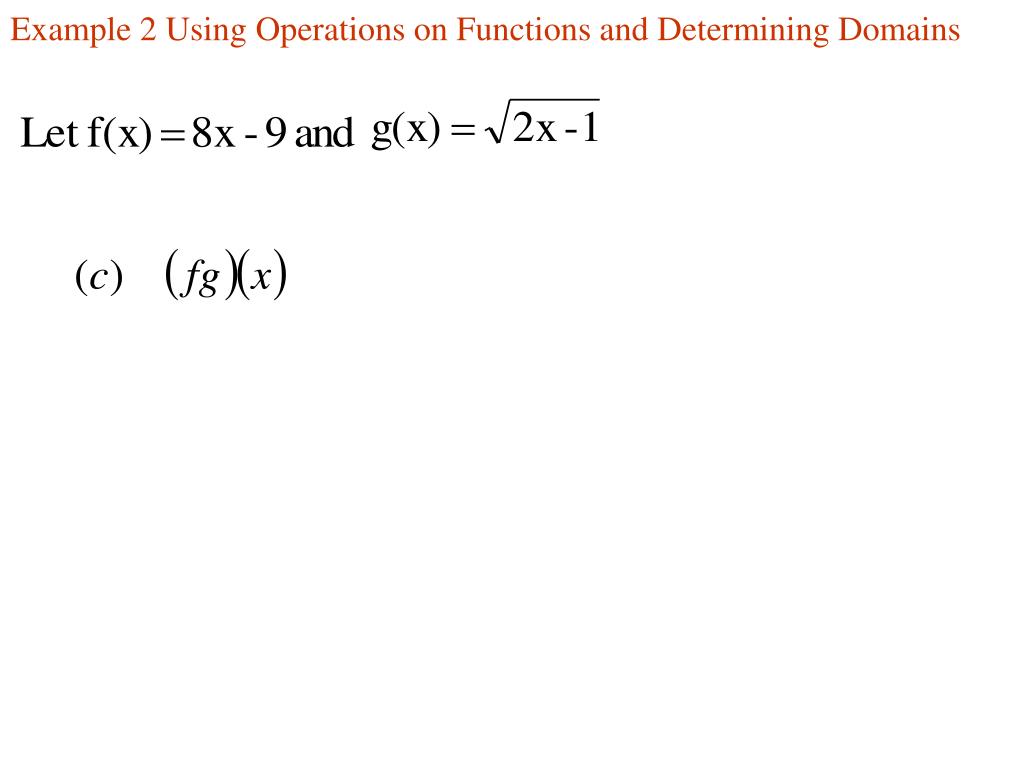 Example 2 Using Operations on Functions and Determining Domains

Let $f(x) = 8x - 9$ and $g(x) = \sqrt{2x - 1}$

$(c)$ $(fg)(x)$